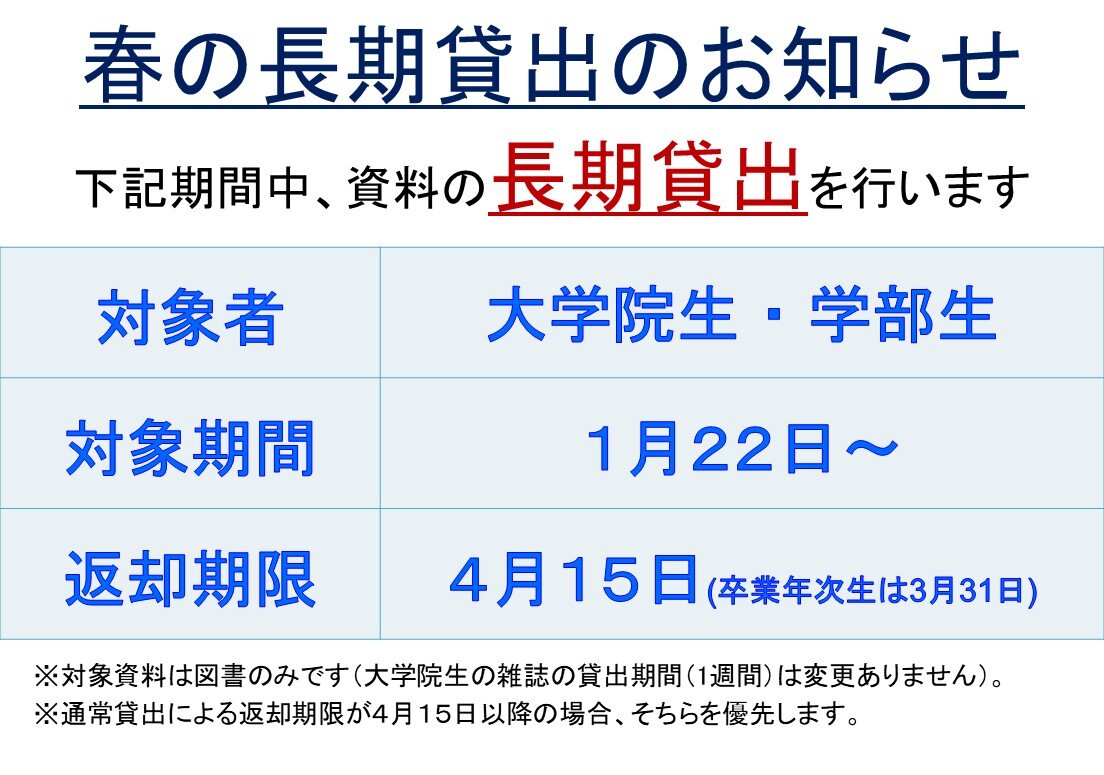 春の長期貸出のお知らせ

下記期間中、資料の長期貸出を行います

| 対象者 | 大学院生・学部生 |
|---|---|
| 対象期間 | 1月22日～ |
| 返却期限 | 4月15日(卒業年次生は3月31日) |

※対象資料は図書のみです(大学院生の雑誌の貸出期間(1週間)は変更ありません)。
※通常貸出による返却期限が4月15日以降の場合、そちらを優先します。